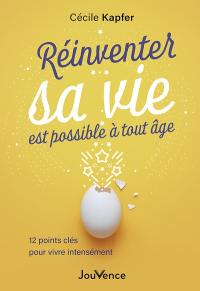 Cécile Kapfer

Réinventer sa vie est possible à tout âge

12 points clés pour vivre intensément

JouVence